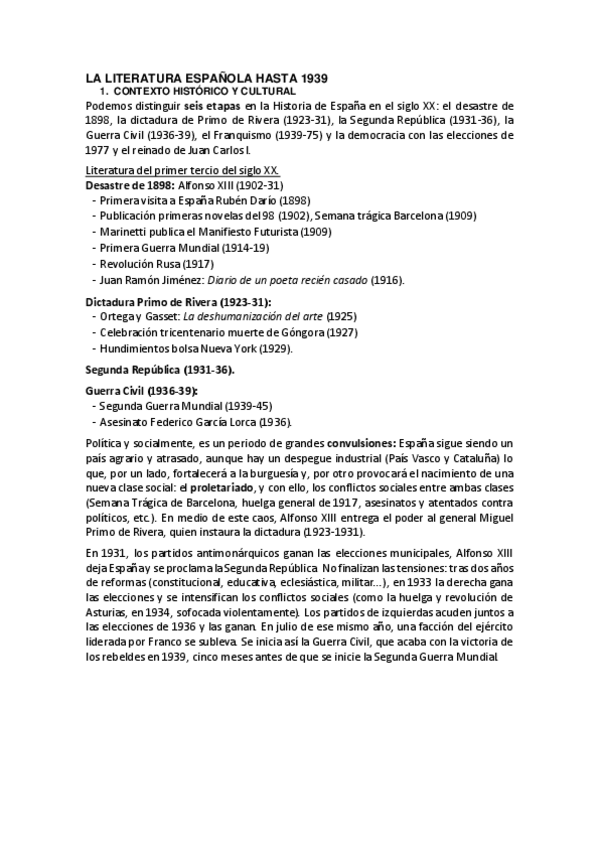 LA LITERATURA ESPAÑOLA HASTA 1939
1. CONTEXTO HISTÓRICO Y CULTURAL
Podemos distinguir seis etapas en la Historia de España en el siglo XX: el desastre de 1898, la dictadura de Primo de Rivera (1923-31), la Segunda República (1931-36), la Guerra Civil (1936-39), el Franquismo (1939-75) y la democracia con las elecciones de 1977 y el reinado de Juan Carlos I.

Literatura del primer tercio del siglo XX.
Desastre de 1898: Alfonso XIII (1902-31)
- Primera visita a España Rubén Darío (1898)
- Publicación primeras novelas del 98 (1902), Semana trágica Barcelona (1909)
- Marinetti publica el Manifiesto Futurista (1909)
- Primera Guerra Mundial (1914-19)
- Revolución Rusa (1917)
- Juan Ramón Jiménez: Diario de un poeta recién casado (1916).

Dictadura Primo de Rivera (1923-31):
- Ortega y Gasset: La deshumanización del arte (1925)
- Celebración tricentenario muerte de Góngora (1927)
- Hundimientos bolsa Nueva York (1929).

Segunda República (1931-36).

Guerra Civil (1936-39):
- Segunda Guerra Mundial (1939-45)
- Asesinato Federico García Lorca (1936).

Política y socialmente, es un periodo de grandes convulsiones: España sigue siendo un país agrario y atrasado, aunque hay un despegue industrial (País Vasco y Cataluña) lo que, por un lado, fortalecerá a la burguesía y, por otro provocará el nacimiento de una nueva clase social: el proletariado, y con ello, los conflictos sociales entre ambas clases (Semana Trágica de Barcelona, huelga general de 1917, asesinatos y atentados contra políticos, etc.). En medio de este caos, Alfonso XIII entrega el poder al general Miguel Primo de Rivera, quien instaura la dictadura (1923-1931).

En 1931, los partidos antimonárquicos ganan las elecciones municipales, Alfonso XIII deja España y se proclama la Segunda República. No finalizan las tensiones: tras dos años de reformas (constitucional, educativa, eclesiástica, militar...), en 1933 la derecha gana las elecciones y se intensifican los conflictos sociales (como la huelga y revolución de Asturias, en 1934, sofocada violentamente). Los partidos de izquierdas acuden juntos a las elecciones de 1936 y las ganan. En julio de ese mismo año, una facción del ejército liderada por Franco se subleva. Se inicia así la Guerra Civil, que acaba con la victoria de los rebeldes en 1939, cinco meses antes de que se inicie la Segunda Guerra Mundial.